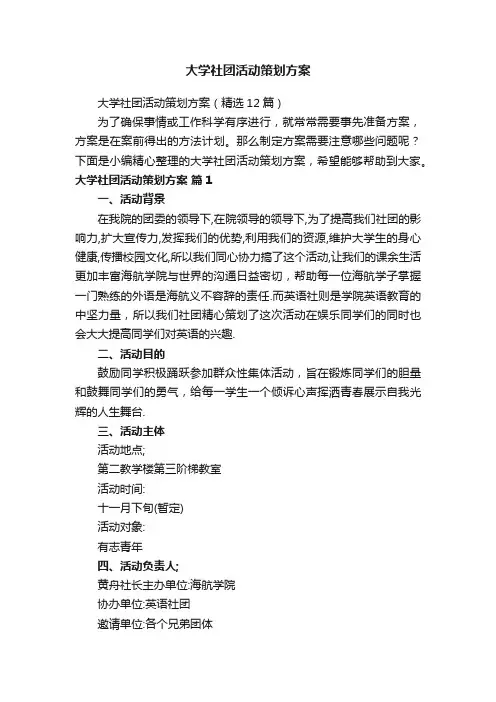 大学社团活动策划方案

大学社团活动策划方案（精选12篇）

为了确保事情或工作科学有序进行，就常常需要事先准备方案，方案是在案前得出的方法计划。那么制定方案需要注意哪些问题呢？下面是小编精心整理的大学社团活动策划方案，希望能够帮助到大家。

大学社团活动策划方案 篇1

一、活动背景

在我院的团委的领导下,在院领导的领导下,为了提高我们社团的影响力,扩大宣传力,发挥我们的优势,利用我们的资源,维护大学生的身心健康,传播校园文化,所以我们同心协力搞了这个活动,让我们的课余生活更加丰富海航学院与世界的沟通日益密切，帮助每一位海航学子掌握一门熟练的外语是海航义不容辞的责任.而英语社则是学院英语教育的中坚力量，所以我们社团精心策划了这次活动在娱乐同学们的同时也会大大提高同学们对英语的兴趣.

二、活动目的

鼓励同学积极踊跃参加群众性集体活动，旨在锻炼同学们的胆量和鼓舞同学们的勇气，给每一学生一个倾诉心声挥洒青春展示自我光辉的人生舞台.

三、活动主体

活动地点;

第二教学楼第三阶梯教室

活动时间:

十一月下旬(暂定)

活动对象:

有志青年

四、活动负责人;

黄舟社长主办单位:海航学院

协办单位:英语社团

邀请单位:各个兄弟团体